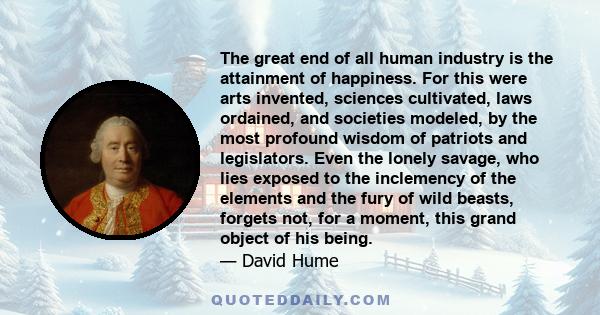 The great end of all human industry is the attainment of happiness. For this were arts invented, sciences cultivated, laws ordained, and societies modeled, by the most profound wisdom of patriots and legislators. Even the lonely savage, who lies exposed to the inclemency of the elements and the fury of wild beasts, forgets not, for a moment, this grand object of his being.
— David Hume

QUOTEDDAILY.COM